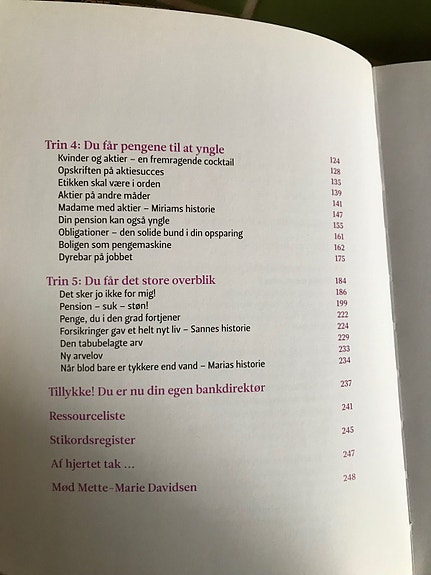 Trin 4: Du får pengene til at yngle

Kvinder og aktier – en fremragende cocktail 124
Opskriften på aktiesucces 128
Etikken skal være i orden 135
Aktier på andre måder 139
Madame med aktier – Miriams historie 141
Din pension kan også yngle 147
Obligationer – den solide bund i din opsparing 155
Boligen som pengemaskine 161
Dyrebar på jobbet 162

175

Trin 5: Du får det store overblik 184

Det sker jo ikke for mig! 186
Pension – suk – støn! 199
Penge, du i den grad fortjener 222
Forsikringer gav et helt nyt liv – Sannes historie 224
Den tabubelagte arv 229
Ny arvelov 233
Når blod bare er tykkere end vand – Marias historie 234

Tillykke! Du er nu din egen bankdirektør 237

Ressourceliste 241

Stikordsregister 245

Af hjertet tak … 247

Mød Mette-Marie Davidsen 248